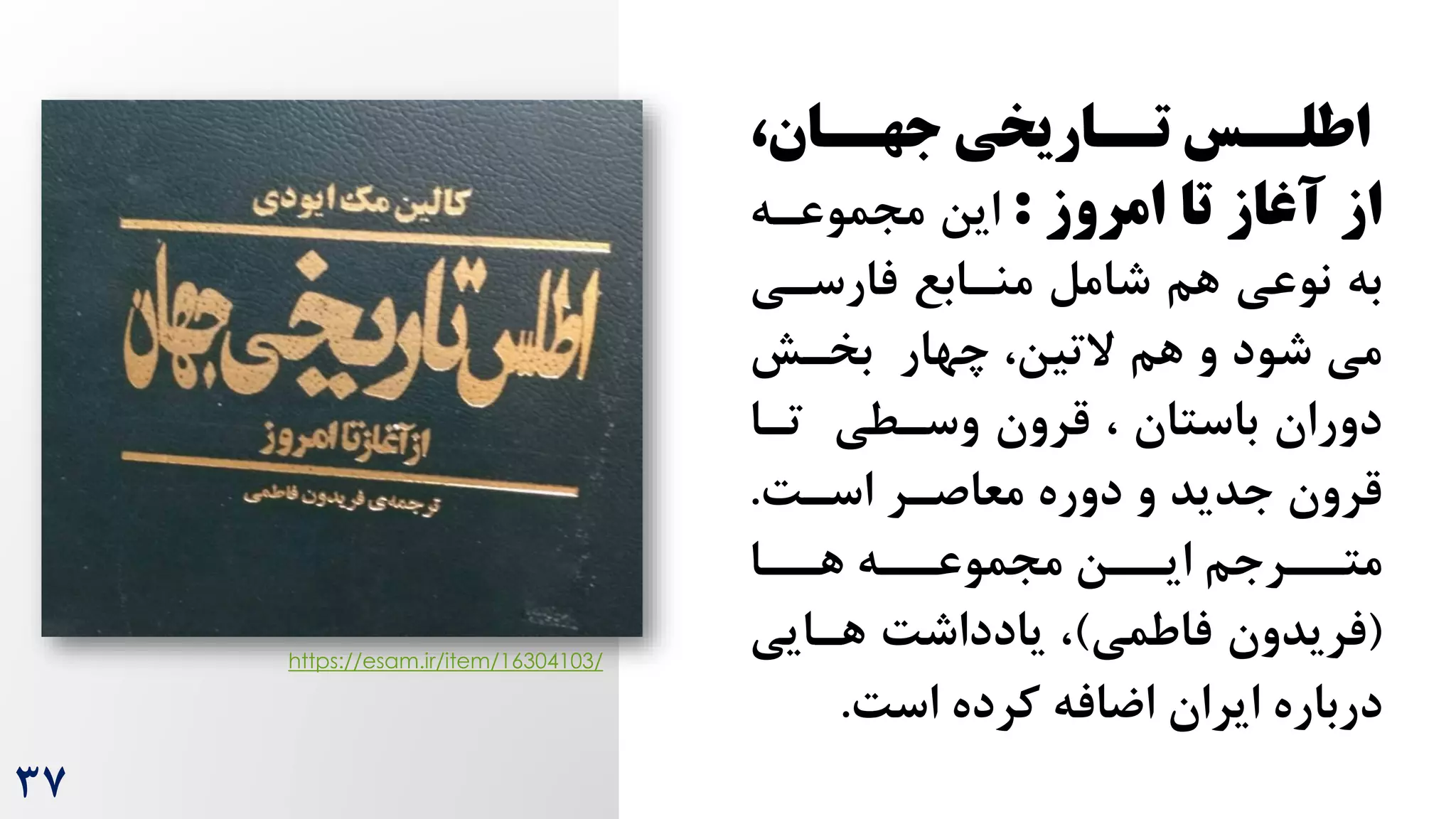 اطلس تاریخی جهان، از آغاز تا امروز : این مجموعه به نوعی هم شامل منابع فارسی می شود و هم لاتین، چهار بخش دوران باستان ، قرون وسطی تا قرون جدید و دوره معاصر است. مترجم این مجموعه ها (فریدون فاطمی)، یادداشت هایی درباره ایران اضافه کرده است.

کالین مک ایودی

اطلس تاریخی جهان

از آغاز تا امروز

ترجمه‌ی فریدون فاطمی

https://esam.ir/item/16304103/

۳۷